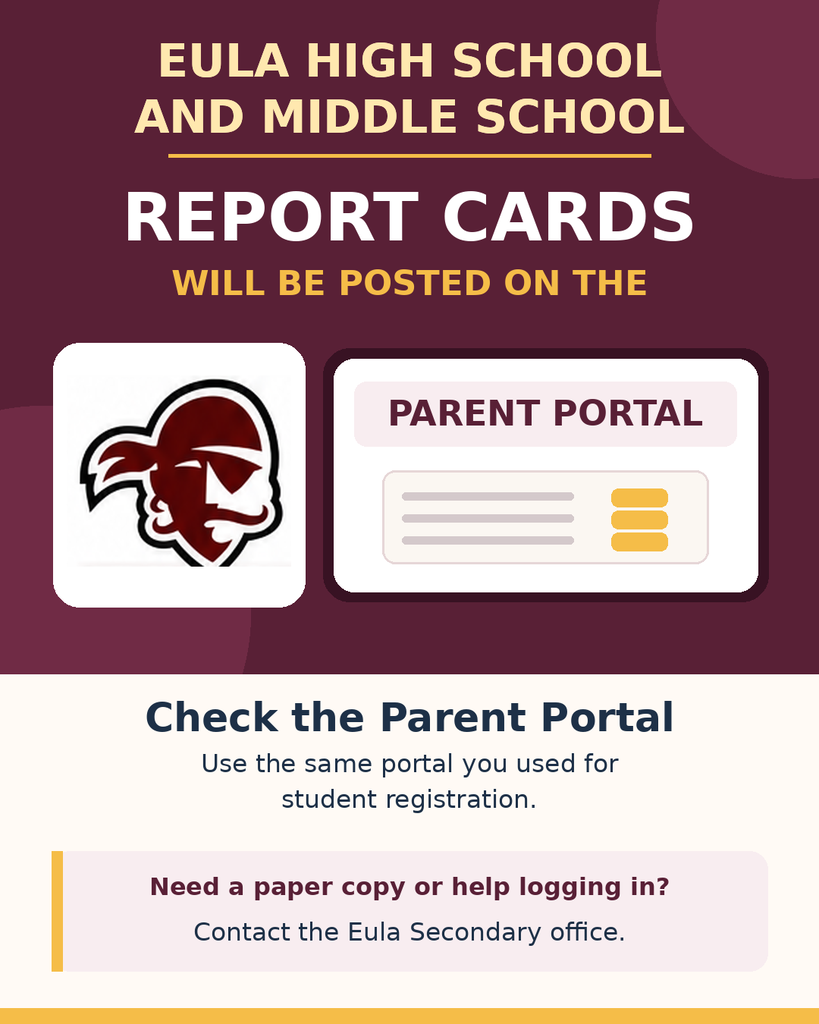 EULA HIGH SCHOOL AND MIDDLE SCHOOL

REPORT CARDS

WILL BE POSTED ON THE

PARENT PORTAL

Check the Parent Portal

Use the same portal you used for student registration.

Need a paper copy or help logging in?

Contact the Eula Secondary office.